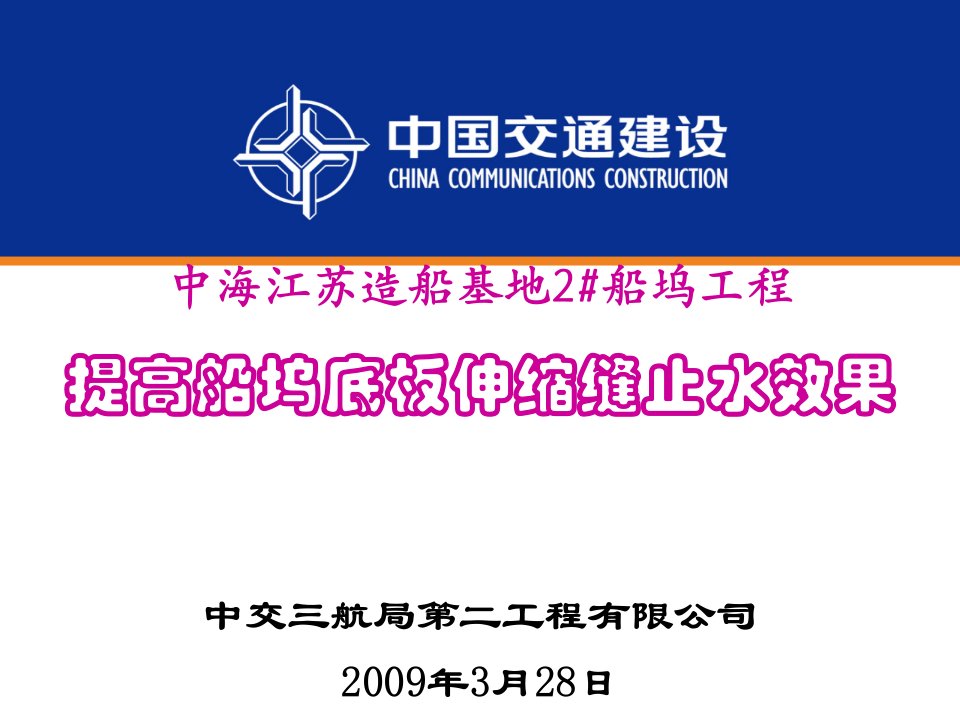 中国交通建设
CHINA COMMUNICATIONS CONSTRUCTION

中海江苏造船基地2#船坞工程

提高船坞底板伸缩缝止水效果

中交三航局第二工程有限公司

2009年3月28日